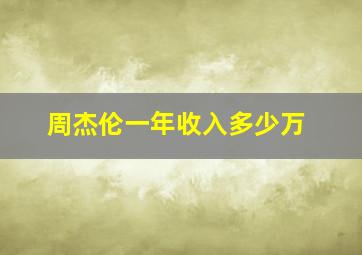 周杰伦一年收入多少万